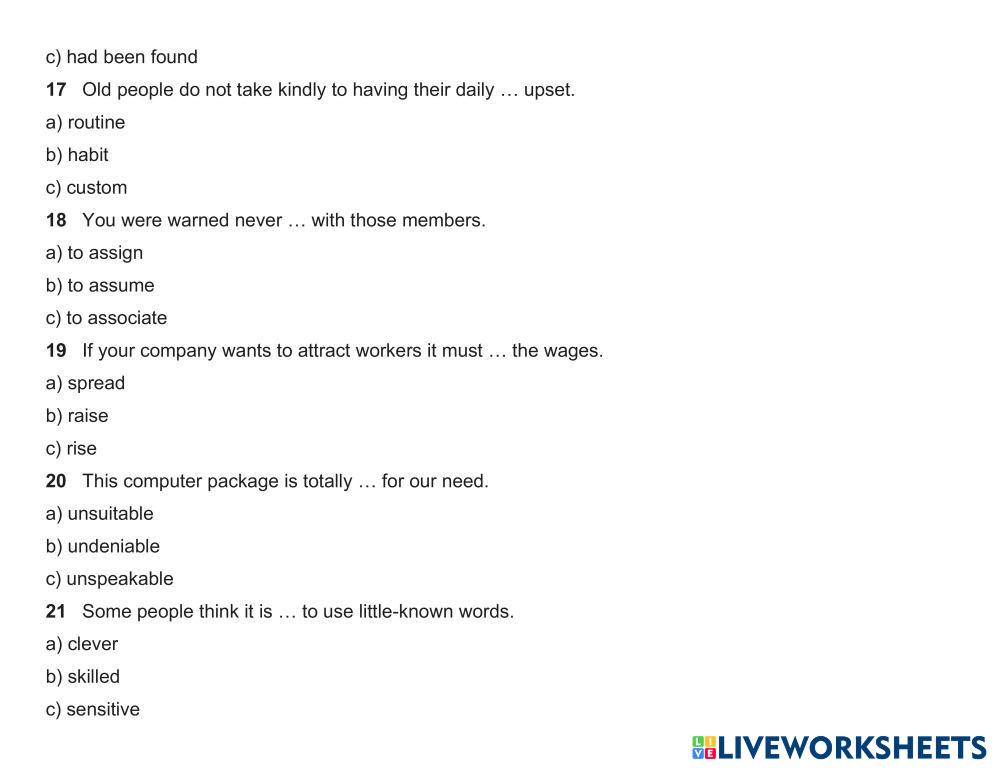 c) had been found

17 Old people do not take kindly to having their daily … upset.

a) routine

b) habit

c) custom

18 You were warned never … with those members.

a) to assign

b) to assume

c) to associate

19 If your company wants to attract workers it must … the wages.

a) spread

b) raise

c) rise

20 This computer package is totally … for our need.

a) unsuitable

b) undeniable

c) unspeakable

21 Some people think it is … to use little-known words.

a) clever

b) skilled

c) sensitive

LIVEWORKSHEETS